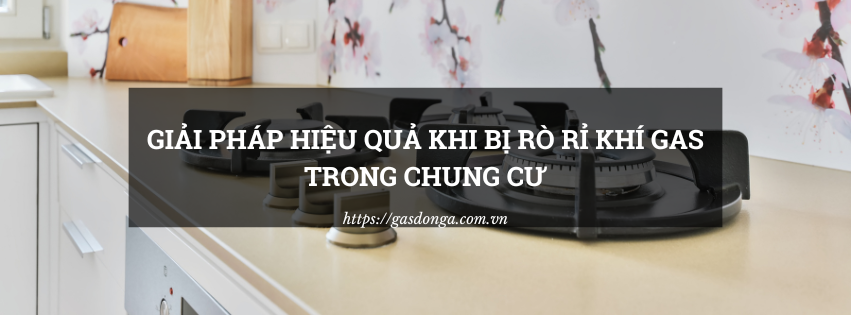 GIẢI PHÁP HIỆU QUẢ KHI BỊ RÒ RỈ KHÍ GAS TRONG CHUNG CƯ

https://gasdonga.com.vn